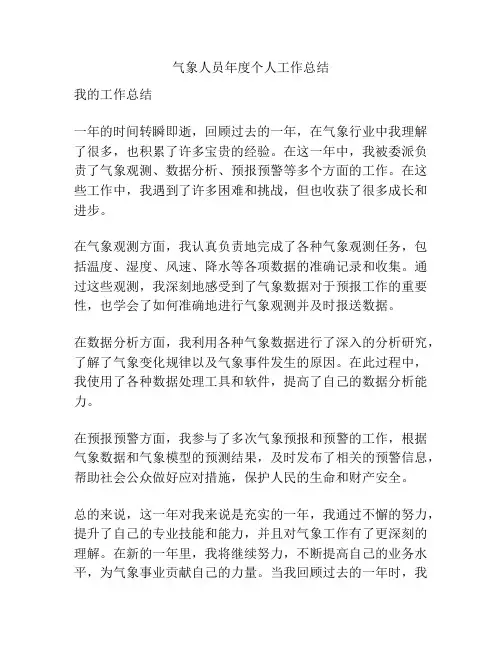 气象人员年度个人工作总结

我的工作总结

一年的时间转瞬即逝，回顾过去的一年，在气象行业中我理解了很多，也积累了许多宝贵的经验。在这一年中，我被委派负责了气象观测、数据分析、预报预警等多个方面的工作。在这些工作中，我遇到了许多困难和挑战，但也收获了很多成长和进步。

在气象观测方面，我认真负责地完成了各种气象观测任务，包括温度、湿度、风速、降水等各项数据的准确记录和收集。通过这些观测，我深刻地感受到了气象数据对于预报工作的重要性，也学会了如何准确地进行气象观测并及时报送数据。

在数据分析方面，我利用各种气象数据进行了深入的分析研究，了解了气象变化规律以及气象事件发生的原因。在此过程中，我使用了各种数据处理工具和软件，提高了自己的数据分析能力。

在预报预警方面，我参与了多次气象预报和预警的工作，根据气象数据和气象模型的预测结果，及时发布了相关的预警信息，帮助社会公众做好应对措施，保护人民的生命和财产安全。

总的来说，这一年对我来说是充实的一年，我通过不懈的努力，提升了自己的专业技能和能力，并且对气象工作有了更深刻的理解。在新的一年里，我将继续努力，不断提高自己的业务水平，为气象事业贡献自己的力量。当我回顾过去的一年时，我